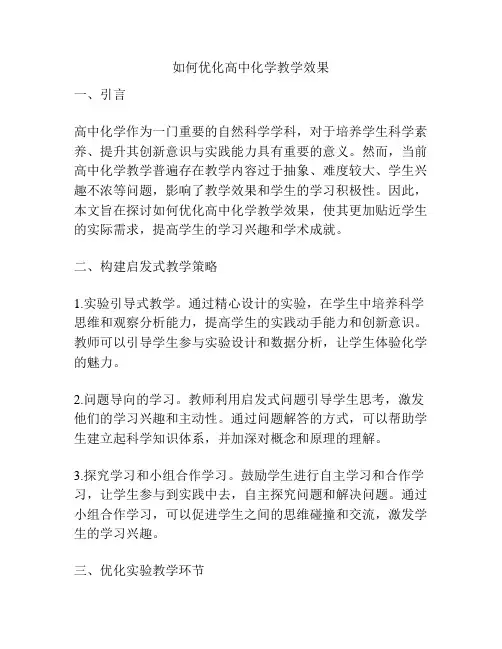 如何优化高中化学教学效果

一、引言

高中化学作为一门重要的自然科学学科，对于培养学生科学素养、提升其创新意识与实践能力具有重要的意义。然而，当前高中化学教学普遍存在教学内容过于抽象、难度较大、学生兴趣不浓等问题，影响了教学效果和学生的学习积极性。因此，本文旨在探讨如何优化高中化学教学效果，使其更加贴近学生的实际需求，提高学生的学习兴趣和学术成就。

二、构建启发式教学策略

1.实验引导式教学。通过精心设计的实验，在学生中培养科学思维和观察分析能力，提高学生的实践动手能力和创新意识。教师可以引导学生参与实验设计和数据分析，让学生体验化学的魅力。

2.问题导向的学习。教师利用启发式问题引导学生思考，激发他们的学习兴趣和主动性。通过问题解答的方式，可以帮助学生建立起科学知识体系，并加深对概念和原理的理解。

3.探究学习和小组合作学习。鼓励学生进行自主学习和合作学习，让学生参与到实践中去，自主探究问题和解决问题。通过小组合作学习，可以促进学生之间的思维碰撞和交流，激发学生的学习兴趣。

三、优化实验教学环节